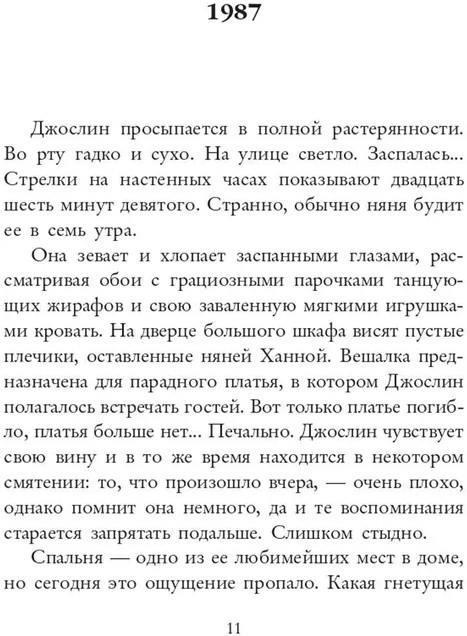 1987

Джослин просыпается в полной растерянности. Во рту гадко и сухо. На улице светло. Заспалась... Стрелки на настенных часах показывают двадцать шесть минут девятого. Странно, обычно няня будит ее в семь утра.

Она зевает и хлопает заспанными глазами, рассматривая обои с грациозными парочками танцующих жирафов и свою заваленную мягкими игрушками кровать. На дверце большого шкафа висят пустые плечики, оставленные няней Ханной. Вешалка предназначена для парадного платья, в котором Джослин полагалось встречать гостей. Вот только платье погибло, платья больше нет... Печально. Джослин чувствует свою вину и в то же время находится в некотором смятении: то, что произошло вчера, — очень плохо, однако помнит она немного, да и те воспоминания старается запрятать подальше. Слишком стыдно.

Спальня — одно из ее любимейших мест в доме, но сегодня это ощущение пропало. Какая гнетущая

11